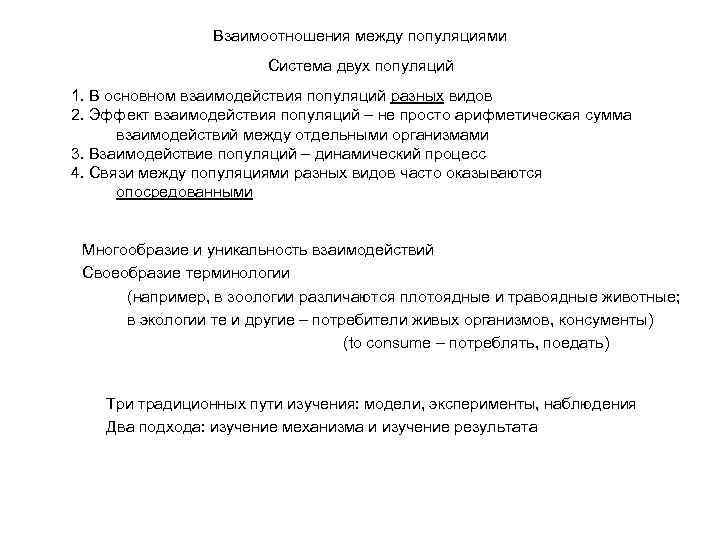 Взаимоотношения между популяциями

Система двух популяций

1. В основном взаимодействия популяций разных видов
2. Эффект взаимодействия популяций – не просто арифметическая сумма взаимодействий между отдельными организмами
3. Взаимодействие популяций – динамический процесс
4. Связи между популяциями разных видов часто оказываются опосредованными

Многообразие и уникальность взаимодействий

Своеобразие терминологии

(например, в зоологии различаются плотоядные и травоядные животные; в экологии те и другие – потребители живых организмов, консументы)

(to consume – потреблять, поедать)

Три традиционных пути изучения: модели, эксперименты, наблюдения

Два подхода: изучение механизма и изучение результата